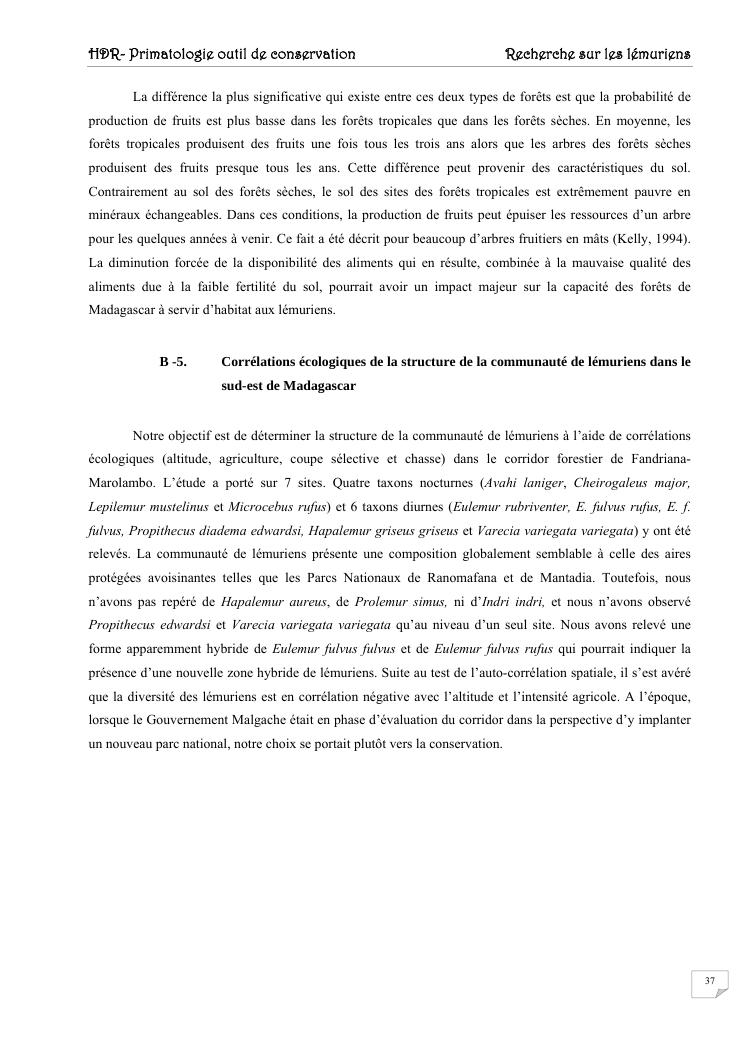 HDR- Primatologie outil de conservation Recherche sur les lémuriens

La différence la plus significative qui existe entre ces deux types de forêts est que la probabilité de production de fruits est plus basse dans les forêts tropicales que dans les forêts sèches. En moyenne, les forêts tropicales produisent des fruits une fois tous les trois ans alors que les arbres des forêts sèches produisent des fruits presque tous les ans. Cette différence peut provenir des caractéristiques du sol. Contrairement au sol des forêts sèches, le sol des sites des forêts tropicales est extrêmement pauvre en minéraux échangeables. Dans ces conditions, la production de fruits peut épuiser les ressources d'un arbre pour les quelques années à venir. Ce fait a été décrit pour beaucoup d'arbres fruitiers en mâts (Kelly, 1994). La diminution forcée de la disponibilité des aliments qui en résulte, combinée à la mauvaise qualité des aliments due à la faible fertilité du sol, pourrait avoir un impact majeur sur la capacité des forêts de Madagascar à servir d'habitat aux lémuriens.

B -5. Corrélations écologiques de la structure de la communauté de lémuriens dans le sud-est de Madagascar

Notre objectif est de déterminer la structure de la communauté de lémuriens à l'aide de corrélations écologiques (altitude, agriculture, coupe sélective et chasse) dans le corridor forestier de Fandriana-Marolambo. L'étude a porté sur 7 sites. Quatre taxons nocturnes (Avahi laniger, Cheirogaleus major, Lepilemur mustelinus et Microcebus rufus) et 6 taxons diurnes (Eulemur rubriventer, E. fulvus rufus, E. f. fulvus, Propithecus diadema edwardsi, Hapalemur griseus griseus et Varecia variegata variegata) y ont été relevés. La communauté de lémuriens présente une composition globalement semblable à celle des aires protégées avoisinantes telles que les Parcs Nationaux de Ranomafana et de Mantadia. Toutefois, nous n'avons pas repéré de Hapalemur aureus, de Prolemur simus, ni d'Indri indri, et nous n'avons observé Propithecus edwardsi et Varecia variegata variegata qu'au niveau d'un seul site. Nous avons relevé une forme apparemment hybride de Eulemur fulvus fulvus et de Eulemur fulvus rufus qui pourrait indiquer la présence d'une nouvelle zone hybride de lémuriens. Suite au test de l'auto-corrélation spatiale, il s'est avéré que la diversité des lémuriens est en corrélation négative avec l'altitude et l'intensité agricole. A l'époque, lorsque le Gouvernement Malgache était en phase d'évaluation du corridor dans la perspective d'y implanter un nouveau parc national, notre choix se portait plutôt vers la conservation.

37